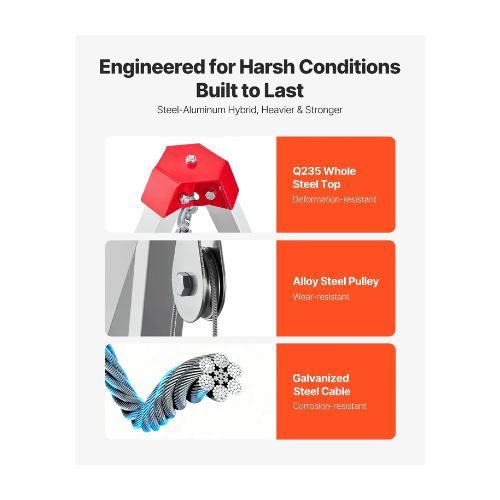 Engineered for Harsh Conditions
Built to Last

Steel-Aluminum Hybrid, Heavier & Stronger

Q235 Whole Steel Top

Deformation-resistant

Alloy Steel Pulley

Wear-resistant

Galvanized Steel Cable

Corrosion-resistant